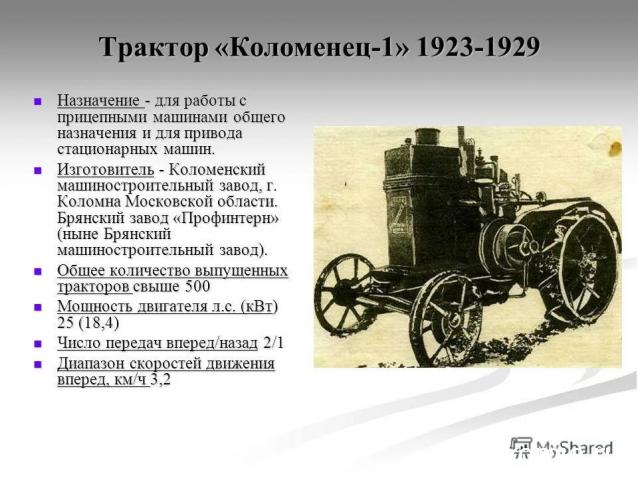 Трактор «Коломенец-1» 1923-1929

- Назначение - для работы с прицепными машинами общего назначения и для привода стационарных машин.
- Изготовитель - Коломенский машиностроительный завод, г. Коломна Московской области. Брянский завод «Профинтерн» (ныне Брянский машиностроительный завод).
- Общее количество выпущенных тракторов свыше 500
- Мощность двигателя л.с. (кВт) 25 (18,4)
- Число передач вперед/назад 2/1
- Диапазон скоростей движения вперед, км/ч 3,2

MyShared